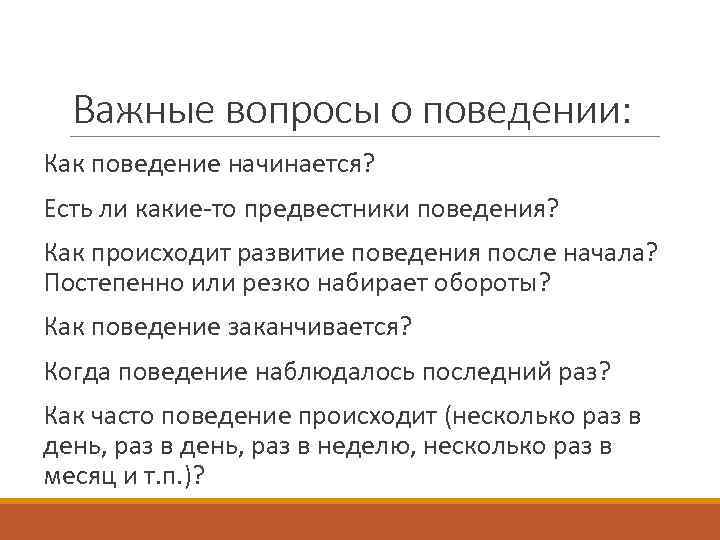 Важные вопросы о поведении:

Как поведение начинается?

Есть ли какие-то предвестники поведения?

Как происходит развитие поведения после начала? Постепенно или резко набирает обороты?

Как поведение заканчивается?

Когда поведение наблюдалось последний раз?

Как часто поведение происходит (несколько раз в день, раз в день, раз в неделю, несколько раз в месяц и т.п.)?